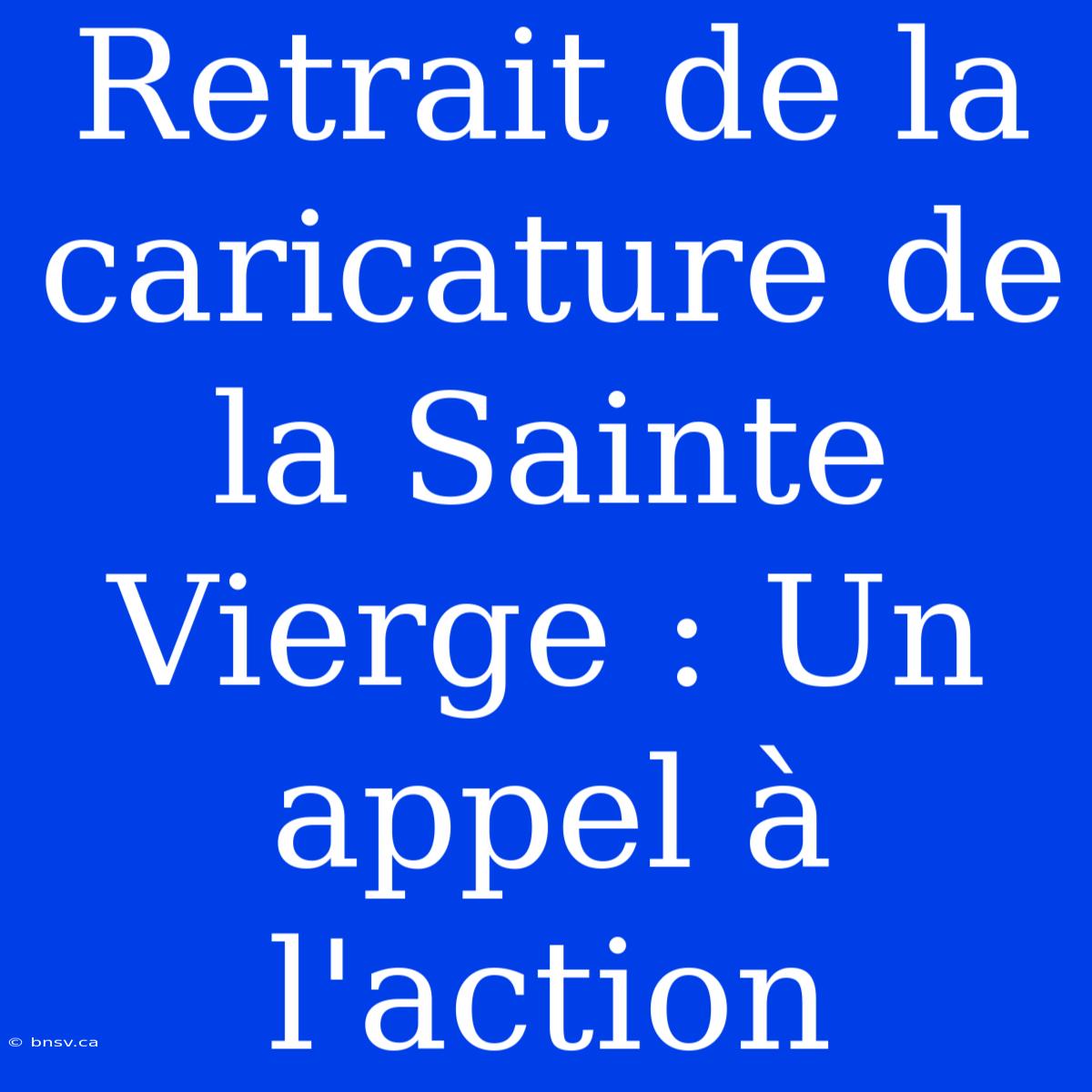 Retrait de la caricature de la Sainte Vierge : Un appel à l'action

© bnsv.ca